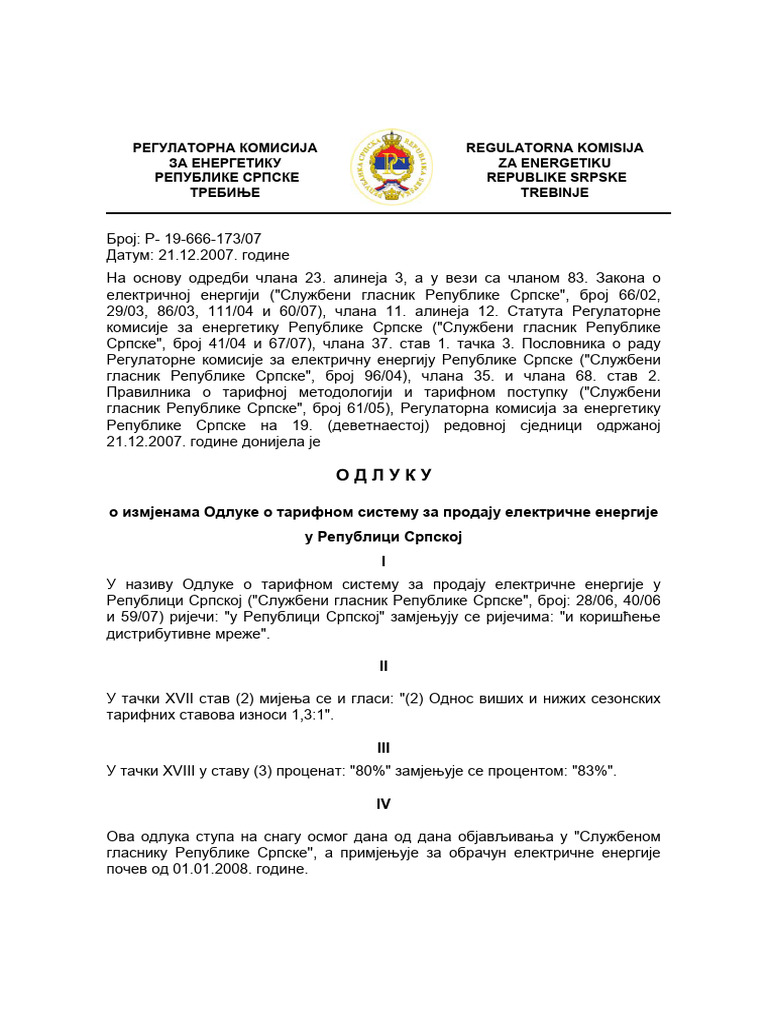 РЕГУЛАТОРНА КОМИСИЈА
ЗА ЕНЕРГЕТИКУ
РЕПУБЛИКЕ СРПСКЕ
ТРЕБИЊЕ

REGULATORNA KOMISIJA
ZA ENERGETIKU
REPUBLIKE SRPSKE
TREBINJE

Број: Р- 19-666-173/07
Датум: 21.12.2007. године

На основу одредби члана 23. алинеја 3, а у вези са чланом 83. Закона о електричној енергији ("Службени гласник Републике Српске", број 66/02, 29/03, 86/03, 111/04 и 60/07), члана 11. алинеја 12. Статута Регулаторне комисије за енергетику Републике Српске ("Службени гласник Републике Српске", број 41/04 и 67/07), члана 37. став 1. тачка 3. Пословника о раду Регулаторне комисије за електричну енергију Републике Српске ("Службени гласник Републике Српске", број 96/04), члана 35. и члана 68. став 2. Правилника о тарифној методологији и тарифном поступку ("Службени гласник Републике Српске", број 61/05), Регулаторна комисија за енергетику Републике Српске на 19. (деветнаестој) редовној сједници одржаној 21.12.2007. године донијела је

О Д Л У К У

о измјенама Одлуке о тарифном систему за продају електричне енергије у Републици Српској

I

У називу Одлуке о тарифном систему за продају електричне енергије у Републици Српској ("Службени гласник Републике Српске", број: 28/06, 40/06 и 59/07) ријечи: "у Републици Српској" замјењују се ријечима: "и коришћење дистрибутивне мреже".

II

У тачки XVII став (2) мијења се и гласи: "(2) Однос виших и нижих сезонских тарифних ставова износи 1,3:1".

III

У тачки XVIII у ставу (3) проценат: "80%" замјењује се процентом: "83%".

IV

Ова одлука ступа на снагу осмог дана од дана објављивања у "Службеном гласнику Републике Српске", а примјењује за обрачун електричне енергије почев од 01.01.2008. године.